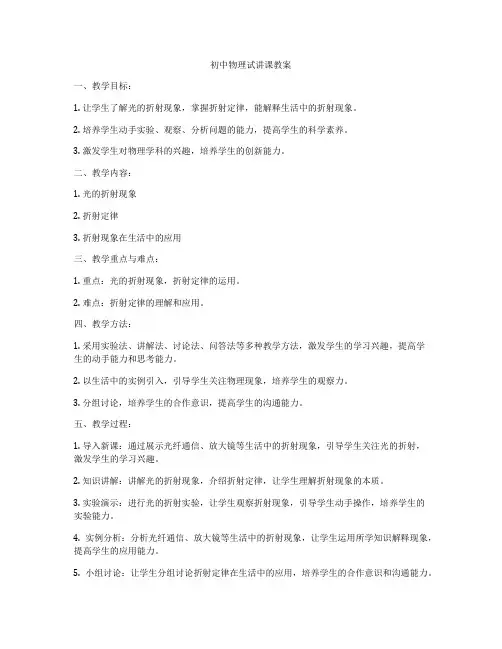 初中物理试讲课教案

一、教学目标：

1. 让学生了解光的折射现象，掌握折射定律，能解释生活中的折射现象。

2. 培养学生动手实验、观察、分析问题的能力，提高学生的科学素养。

3. 激发学生对物理学科的兴趣，培养学生的创新能力。

二、教学内容：

1. 光的折射现象

2. 折射定律

3. 折射现象在生活中的应用

三、教学重点与难点：

1. 重点：光的折射现象，折射定律的运用。

2. 难点：折射定律的理解和应用。

四、教学方法：

1. 采用实验法、讲解法、讨论法、问答法等多种教学方法，激发学生的学习兴趣，提高学生的动手能力和思考能力。

2. 以生活中的实例引入，引导学生关注物理现象，培养学生的观察力。

3. 分组讨论，培养学生的合作意识，提高学生的沟通能力。

五、教学过程：

1. 导入新课：通过展示光纤通信、放大镜等生活中的折射现象，引导学生关注光的折射，激发学生的学习兴趣。

2. 知识讲解：讲解光的折射现象，介绍折射定律，让学生理解折射现象的本质。

3. 实验演示：进行光的折射实验，让学生观察折射现象，引导学生动手操作，培养学生的实验能力。

4. 实例分析：分析光纤通信、放大镜等生活中的折射现象，让学生运用所学知识解释现象，提高学生的应用能力。

5. 小组讨论：让学生分组讨论折射定律在生活中的应用，培养学生的合作意识和沟通能力。